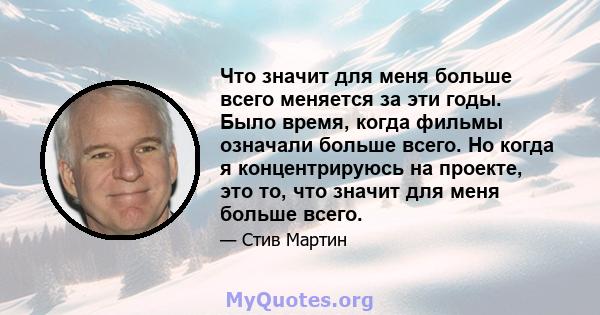 Что значит для меня больше всего меняется за эти годы. Было время, когда фильмы означали больше всего. Но когда я концентрируюсь на проекте, это то, что значит для меня больше всего.

— Стив Мартин

MyQuotes.org